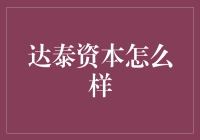 达泰资本怎么样